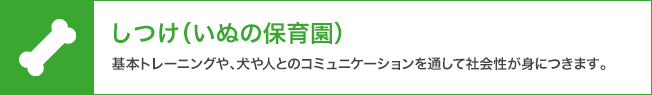 しつけ（いぬの保育園）

基本トレーニングや、犬や人とのコミュニケーションを通して社会性が身につきます。